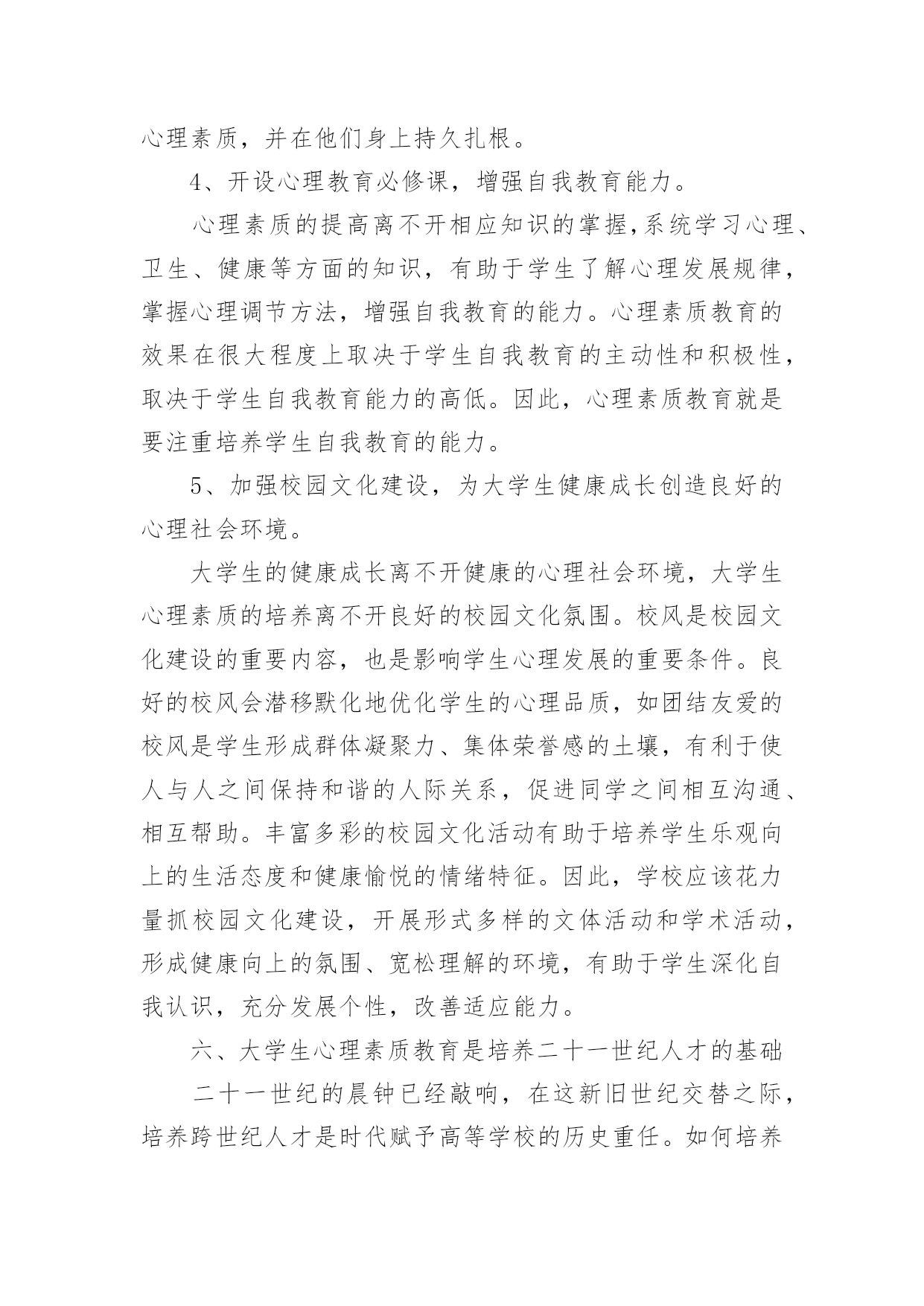 心理素质，并在他们身上持久扎根。

4、开设心理教育必修课，增强自我教育能力。

心理素质的提高离不开相应知识的掌握,系统学习心理、卫生、健康等方面的知识，有助于学生了解心理发展规律，掌握心理调节方法，增强自我教育的能力。心理素质教育的效果在很大程度上取决于学生自我教育的主动性和积极性，取决于学生自我教育能力的高低。因此，心理素质教育就是要注重培养学生自我教育的能力。

5、加强校园文化建设，为大学生健康成长创造良好的心理社会环境。

大学生的健康成长离不开健康的心理社会环境，大学生心理素质的培养离不开良好的校园文化氛围。校风是校园文化建设的重要内容，也是影响学生心理发展的重要条件。良好的校风会潜移默化地优化学生的心理品质，如团结友爱的校风是学生形成群体凝聚力、集体荣誉感的土壤，有利于使人与人之间保持和谐的人际关系，促进同学之间相互沟通、相互帮助。丰富多彩的校园文化活动有助于培养学生乐观向上的生活态度和健康愉悦的情绪特征。因此，学校应该花力量抓校园文化建设，开展形式多样的文体活动和学术活动，形成健康向上的氛围、宽松理解的环境，有助于学生深化自我认识，充分发展个性，改善适应能力。

六、大学生心理素质教育是培养二十一世纪人才的基础

二十一世纪的晨钟已经敲响，在这新旧世纪交替之际，培养跨世纪人才是时代赋予高等学校的历史重任。如何培养